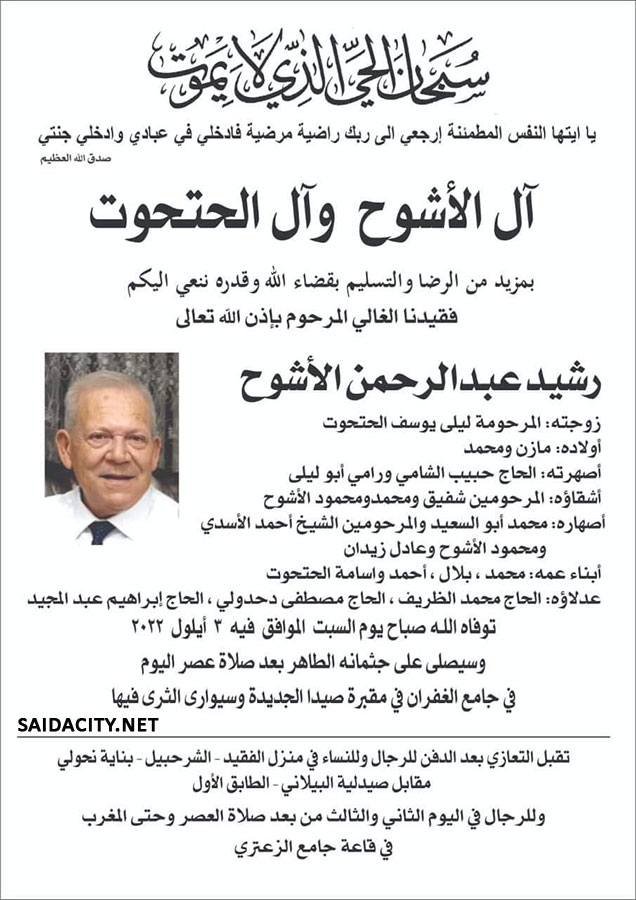 سبحان الحي الذي لا يموت

يا ايتها النفس المطمئنة إرجعي الى ربك راضية مرضية فادخلي في عبادي وادخلي جنتي
صدق الله العظيم

آل الأشوح وآل الحتحوت

بمزيد من الرضا والتسليم بقضاء الله وقدره ننعي اليكم
فقيدنا الغالي المرحوم بإذن الله تعالى

رشيد عبدالرحمن الأشوح

زوجته: المرحومة ليلى يوسف الحتحوت
أولاده: مازن ومحمد
أصهرته: الحاج حبيب الشامي ورامي أبو ليلى
أشقاؤه: المرحومين شفيق ومحمدومحمود الأشوح
أصهاره: محمد أبو السعيد والمرحومين الشيخ أحمد الأسدي ومحمود الأشوح وعادل زيدان
أبناء عمه: محمد ، بلال ، أحمد واسامة الحتحوت
عدلاؤه: الحاج محمد الظريف ، الحاج مصطفى دحدولي ، الحاج إبراهيم عبد المجيد
توفاه الله صباح يوم السبت الموافق فيه ٣ أيلول ٢٠٢٢
وسيصلى على جثمانه الطاهر بعد صلاة عصر اليوم
في جامع الغفران في مقبرة صيدا الجديدة وسيوارى الثرى فيها

SAIDACITY.NET

تقبل التعازي بعد الدفن للرجال وللنساء في منزل الفقيد - الشرحبيل - بناية نحولي مقابل صيدلية البيلاني - الطابق الأول

وللرجال في اليوم الثاني والثالث من بعد صلاة العصر وحتى المغرب
في قاعة جامع الزعتري